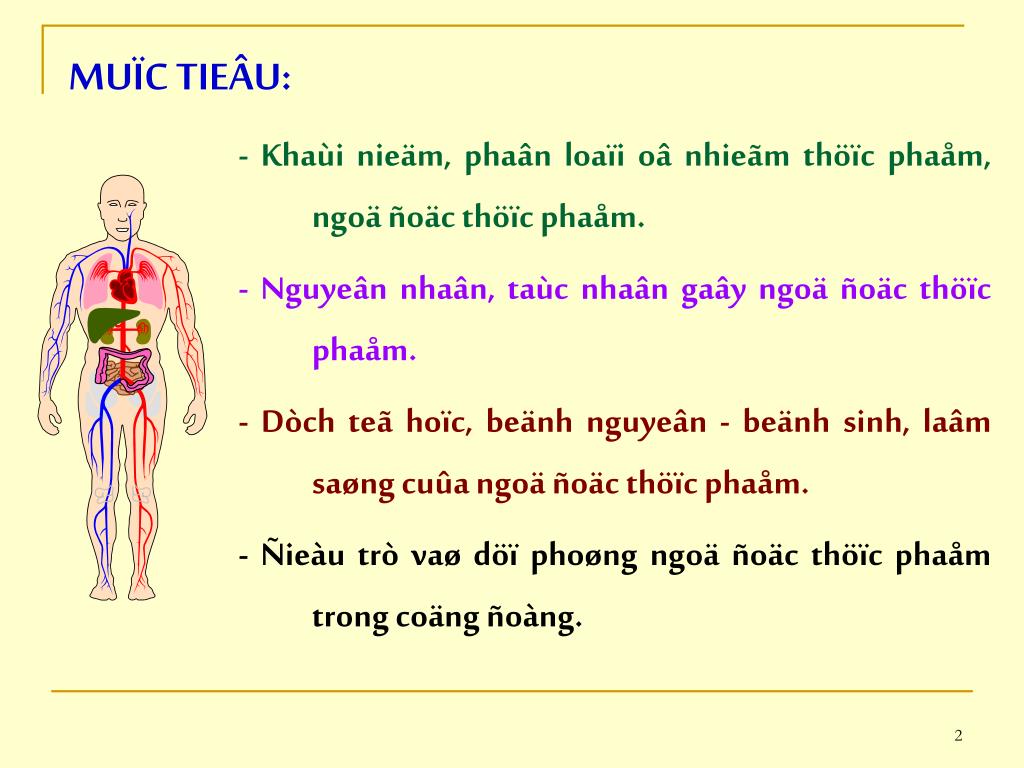 MUÏC TIEÂU:

- Khaùi nieäm, phaân loaïi oâ nhieãm thöïc phaåm, ngoä ñoäc thöïc phaåm.

- Nguyeân nhaân, taùc nhaân gaây ngoä ñoäc thöïc phaåm.

- Dòch teã hoïc, beänh nguyeân - beänh sinh, laâm saøng cuûa ngoä ñoäc thöïc phaåm.

- Ñieàu trò vaø döï phoøng ngoä ñoäc thöïc phaåm trong coäng ñoàng.

2